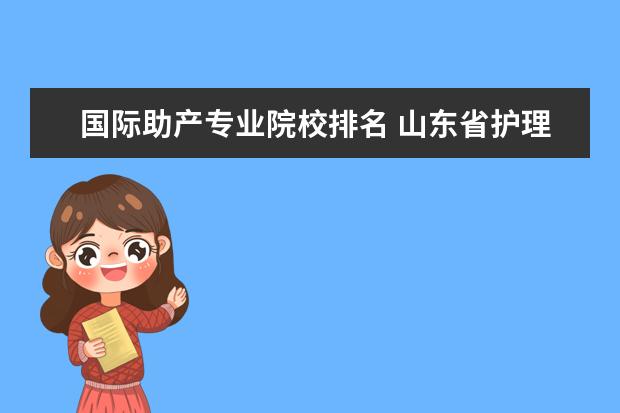 国际助产专业院校排名 山东省护理